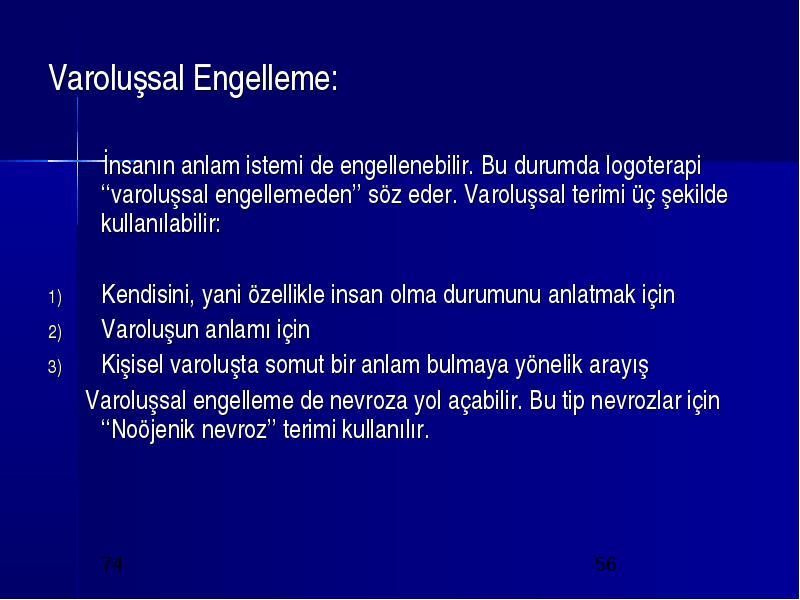 Varoluşsal Engelleme:

İnsanın anlam istemi de engellenebilir. Bu durumda logoterapi ‘‘varoluşsal engellemeden’’ söz eder. Varoluşsal terimi üç şekilde kullanılabilir:

1) Kendisini, yani özellikle insan olma durumunu anlatmak için
2) Varoluşun anlamı için
3) Kişisel varoluşta somut bir anlam bulmaya yönelik arayış

Varoluşsal engelleme de nevroza yol açabilir. Bu tip nevrozlar için ‘‘Noöjenik nevroz’’ terimi kullanılır.

74

56